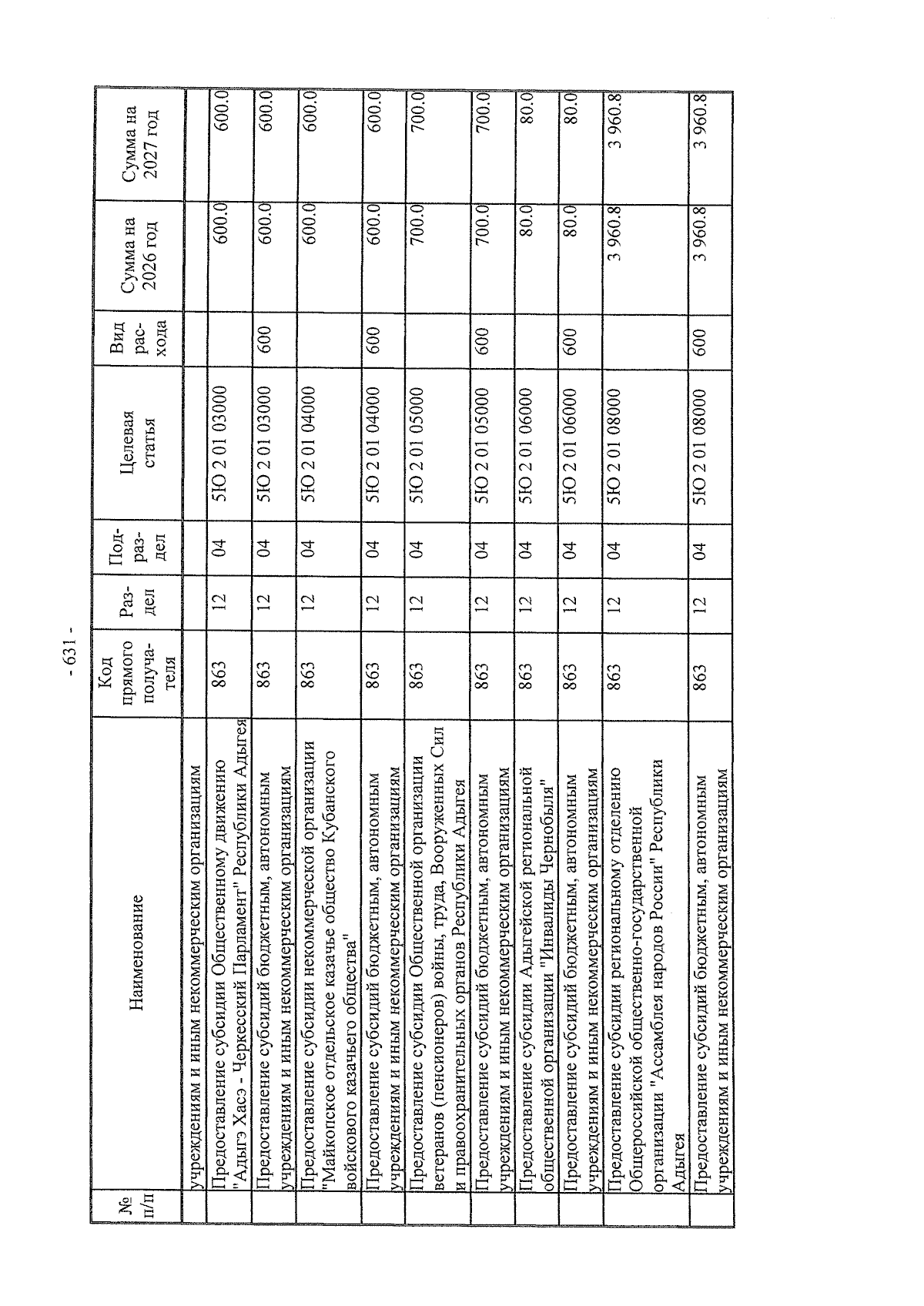 - 631 -

| № п/п | Наименование | Код прямого получателя | Раздел | Подраздел | Целевая статья | Вид расхода | Сумма на 2026 год | Сумма на 2027 год |
|---|---|---|---|---|---|---|---|---|
| | учреждениям и иным некоммерческим организациям | | | | | | | |
| | Предоставление субсидии Общественному движению "Адыгэ Хасэ - Черкесский Парламент" Республики Адыгея | 863 | 12 | 04 | 5Ю 2 01 03000 | | 600.0 | 600.0 |
| | Предоставление субсидий бюджетным, автономным учреждениям и иным некоммерческим организациям | 863 | 12 | 04 | 5Ю 2 01 03000 | 600 | 600.0 | 600.0 |
| | Предоставление субсидии некоммерческой организации "Майкопское отдельское казачье общество Кубанского войскового казачьего общества" | 863 | 12 | 04 | 5Ю 2 01 04000 | | 600.0 | 600.0 |
| | Предоставление субсидий бюджетным, автономным учреждениям и иным некоммерческим организациям | 863 | 12 | 04 | 5Ю 2 01 04000 | 600 | 600.0 | 600.0 |
| | Предоставление субсидии Общественной организации ветеранов (пенсионеров) войны, труда, Вооруженных Сил и правоохранительных органов Республики Адыгея | 863 | 12 | 04 | 5Ю 2 01 05000 | | 700.0 | 700.0 |
| | Предоставление субсидий бюджетным, автономным учреждениям и иным некоммерческим организациям | 863 | 12 | 04 | 5Ю 2 01 05000 | 600 | 700.0 | 700.0 |
| | Предоставление субсидии Адыгейской региональной общественной организации "Инвалиды Чернобыля" | 863 | 12 | 04 | 5Ю 2 01 06000 | | 80.0 | 80.0 |
| | Предоставление субсидий бюджетным, автономным учреждениям и иным некоммерческим организациям | 863 | 12 | 04 | 5Ю 2 01 06000 | 600 | 80.0 | 80.0 |
| | Предоставление субсидии региональному отделению Общероссийской общественно-государственной организации "Ассамблея народов России" Республики Адыгея | 863 | 12 | 04 | 5Ю 2 01 08000 | | 3 960.8 | 3 960.8 |
| | Предоставление субсидий бюджетным, автономным учреждениям и иным некоммерческим организациям | 863 | 12 | 04 | 5Ю 2 01 08000 | 600 | 3 960.8 | 3 960.8 |